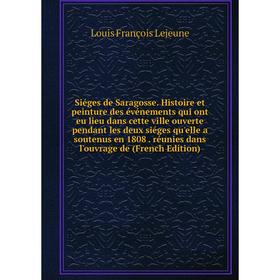 Louis François Lejeune

Siéges de Saragosse. Histoire et peinture des événements qui ont eu lieu dans cette ville ouverte pendant les deux siéges qu'elle a soutenus en 1808 . réunies dans l'ouvrage de (French Edition)